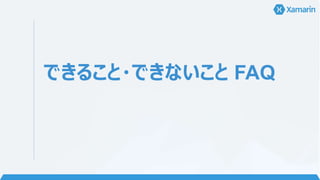 Xamarin

できること・できないこと FAQ